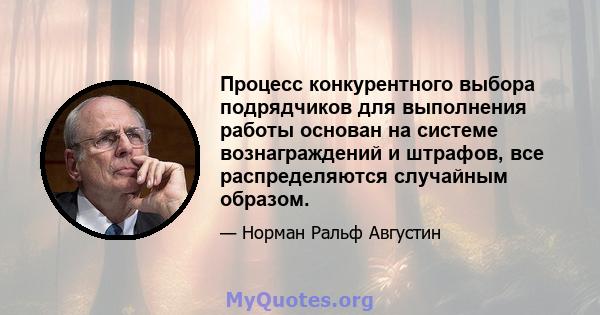 Процесс конкурентного выбора подрядчиков для выполнения работы основан на системе вознаграждений и штрафов, все распределяются случайным образом.

— Норман Ральф Августин

MyQuotes.org